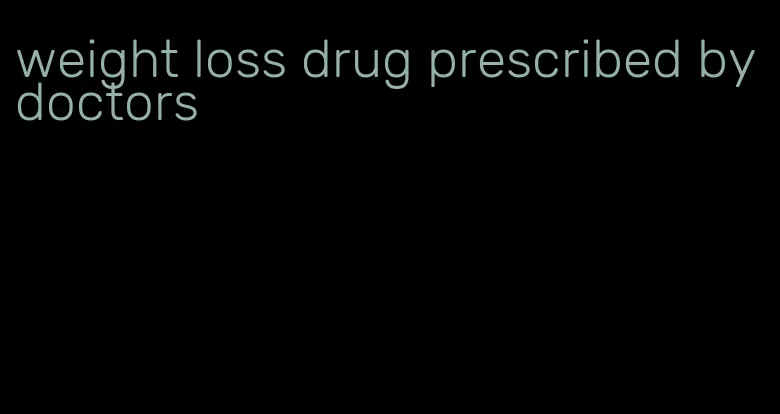 weight loss drug prescribed by doctors